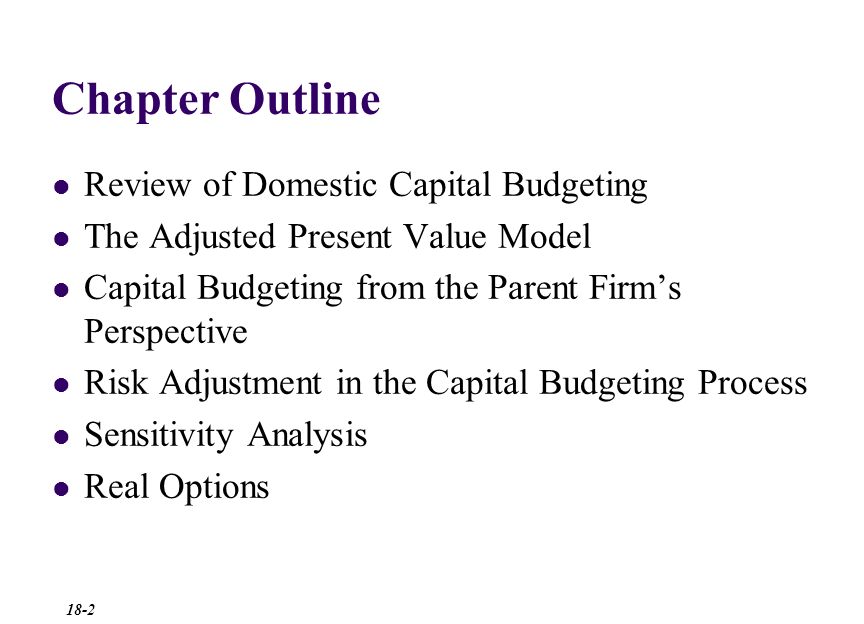 Chapter Outline

- Review of Domestic Capital Budgeting
- The Adjusted Present Value Model
- Capital Budgeting from the Parent Firm's Perspective
- Risk Adjustment in the Capital Budgeting Process
- Sensitivity Analysis
- Real Options

18-2